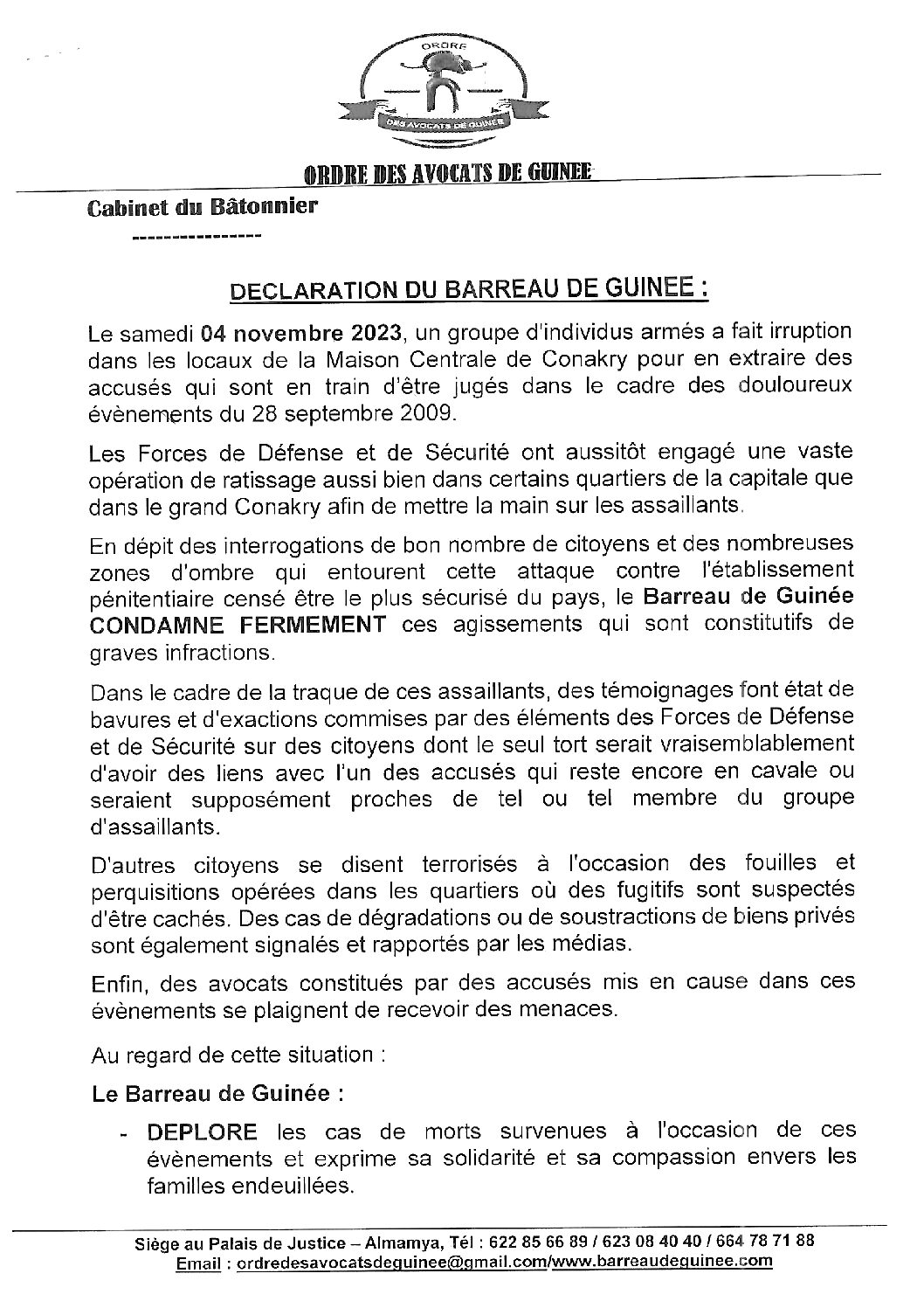 ORDRE

DES AVOCATS DE GUINEE

ORDRE DES AVOCATS DE GUINEE

Cabinet du Bâtonnier

----------------

DECLARATION DU BARREAU DE GUINEE :

Le samedi 04 novembre 2023, un groupe d'individus armés a fait irruption dans les locaux de la Maison Centrale de Conakry pour en extraire des accusés qui sont en train d'être jugés dans le cadre des douloureux évènements du 28 septembre 2009.

Les Forces de Défense et de Sécurité ont aussitôt engagé une vaste opération de ratissage aussi bien dans certains quartiers de la capitale que dans le grand Conakry afin de mettre la main sur les assaillants.

En dépit des interrogations de bon nombre de citoyens et des nombreuses zones d'ombre qui entourent cette attaque contre l'établissement pénitentiaire censé être le plus sécurisé du pays, le Barreau de Guinée CONDAMNE FERMEMENT ces agissements qui sont constitutifs de graves infractions.

Dans le cadre de la traque de ces assaillants, des témoignages font état de bavures et d'exactions commises par des éléments des Forces de Défense et de Sécurité sur des citoyens dont le seul tort serait vraisemblablement d'avoir des liens avec l'un des accusés qui reste encore en cavale ou seraient supposément proches de tel ou tel membre du groupe d'assaillants.

D'autres citoyens se disent terrorisés à l'occasion des fouilles et perquisitions opérées dans les quartiers où des fugitifs sont suspectés d'être cachés. Des cas de dégradations ou de soustractions de biens privés sont également signalés et rapportés par les médias.

Enfin, des avocats constitués par des accusés mis en cause dans ces évènements se plaignent de recevoir des menaces.

Au regard de cette situation :

Le Barreau de Guinée :

- DEPLORE les cas de morts survenues à l'occasion de ces évènements et exprime sa solidarité et sa compassion envers les familles endeuillées.

Siège au Palais de Justice – Almamya, Tél : 622 85 66 89 / 623 08 40 40 / 664 78 71 88
Email : ordredesavocatsdeguinee@gmail.com/www.barreaudeguinee.com